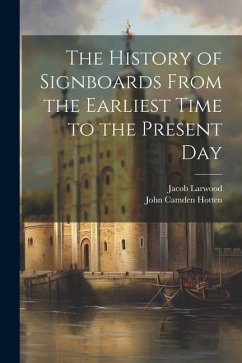 The History of Signboards From the Earliest Time to the Present Day

Jacob Larwood
John Camden Hotten